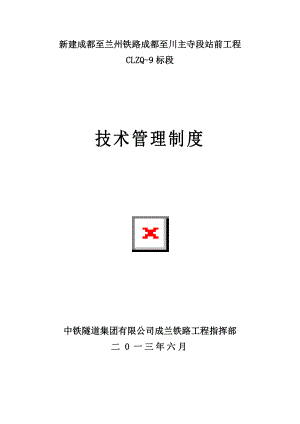 新建成都至兰州铁路成都至川主寺段站前工程
CLZQ-9 标段

技术管理制度

中铁隧道集团有限公司成兰铁路工程指挥部
二 0 一三年六月